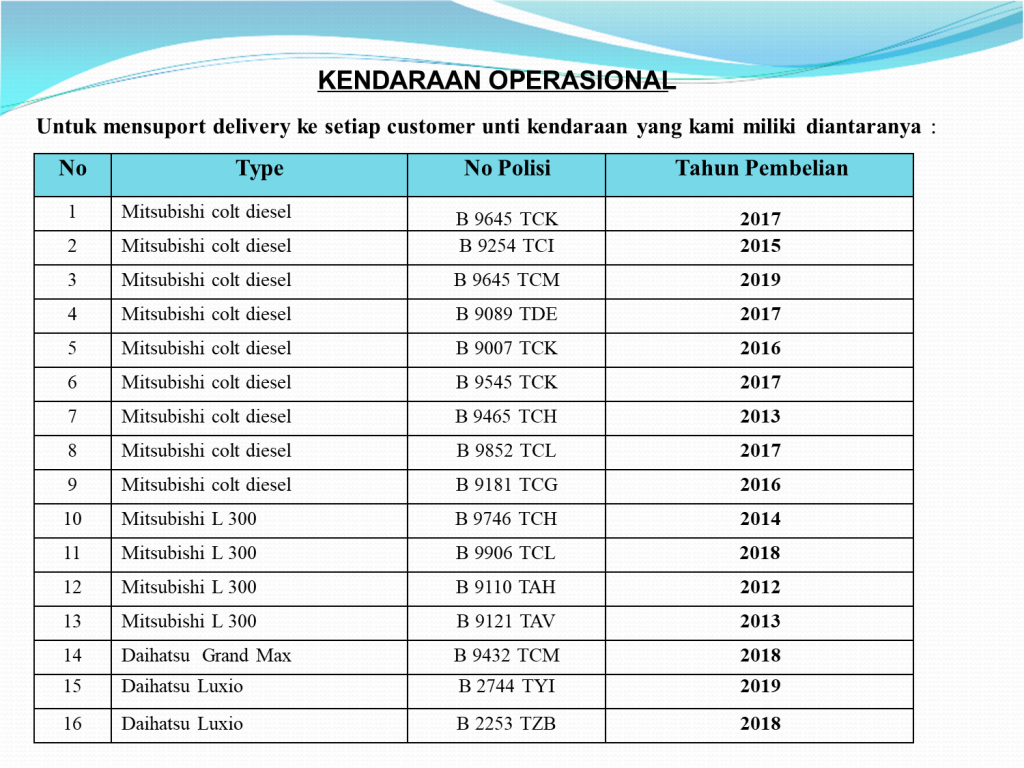 KENDARAAN OPERASIONAL

Untuk mensuport delivery ke setiap customer unti kendaraan yang kami miliki diantaranya :

| No | Type | No Polisi | Tahun Pembelian |
|---|---|---|---|
| 1 | Mitsubishi colt diesel | B 9645 TCK | 2017 |
| 2 | Mitsubishi colt diesel | B 9254 TCI | 2015 |
| 3 | Mitsubishi colt diesel | B 9645 TCM | 2019 |
| 4 | Mitsubishi colt diesel | B 9089 TDE | 2017 |
| 5 | Mitsubishi colt diesel | B 9007 TCK | 2016 |
| 6 | Mitsubishi colt diesel | B 9545 TCK | 2017 |
| 7 | Mitsubishi colt diesel | B 9465 TCH | 2013 |
| 8 | Mitsubishi colt diesel | B 9852 TCL | 2017 |
| 9 | Mitsubishi colt diesel | B 9181 TCG | 2016 |
| 10 | Mitsubishi L 300 | B 9746 TCH | 2014 |
| 11 | Mitsubishi L 300 | B 9906 TCL | 2018 |
| 12 | Mitsubishi L 300 | B 9110 TAH | 2012 |
| 13 | Mitsubishi L 300 | B 9121 TAV | 2013 |
| 14 | Daihatsu Grand Max | B 9432 TCM | 2018 |
| 15 | Daihatsu Luxio | B 2744 TYI | 2019 |
| 16 | Daihatsu Luxio | B 2253 TZB | 2018 |